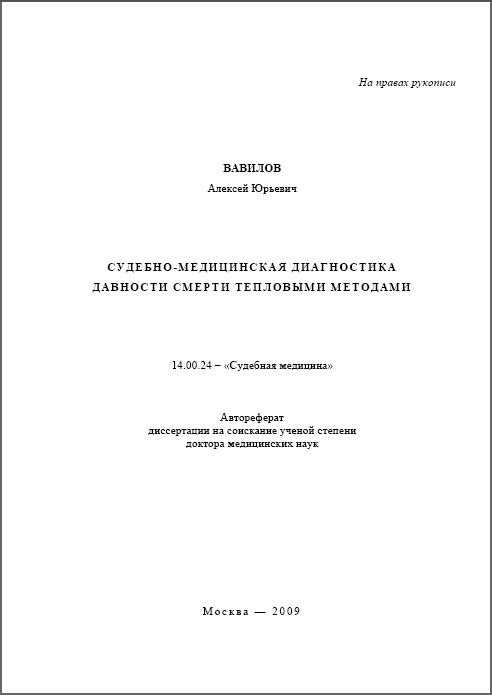 На правах рукописи

ВАВИЛОВ

Алексей Юрьевич

СУДЕБНО-МЕДИЦИНСКАЯ ДИАГНОСТИКА ДАВНОСТИ СМЕРТИ ТЕПЛОВЫМИ МЕТОДАМИ

14.00.24 – «Судебная медицина»

Автореферат
диссертации на соискание ученой степени
доктора медицинских наук

Москва — 2009